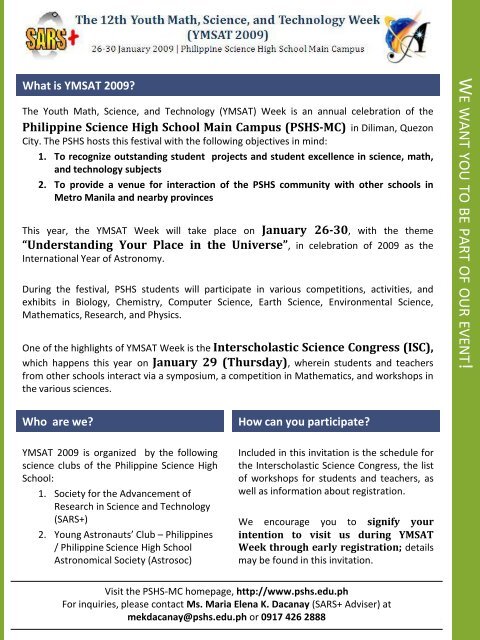 SARS+

The 12th Youth Math, Science, and Technology Week
(YMSAT 2009)
26-30 January 2009 | Philippine Science High School Main Campus

What is YMSAT 2009?

The Youth Math, Science, and Technology (YMSAT) Week is an annual celebration of the Philippine Science High School Main Campus (PSHS-MC) in Diliman, Quezon City. The PSHS hosts this festival with the following objectives in mind:
1. To recognize outstanding student projects and student excellence in science, math, and technology subjects
2. To provide a venue for interaction of the PSHS community with other schools in Metro Manila and nearby provinces

This year, the YMSAT Week will take place on January 26-30, with the theme "Understanding Your Place in the Universe", in celebration of 2009 as the International Year of Astronomy.

During the festival, PSHS students will participate in various competitions, activities, and exhibits in Biology, Chemistry, Computer Science, Earth Science, Environmental Science, Mathematics, Research, and Physics.

One of the highlights of YMSAT Week is the Interscholastic Science Congress (ISC), which happens this year on January 29 (Thursday), wherein students and teachers from other schools interact via a symposium, a competition in Mathematics, and workshops in the various sciences.

Who are we?

YMSAT 2009 is organized by the following science clubs of the Philippine Science High School:
1. Society for the Advancement of Research in Science and Technology (SARS+)
2. Young Astronauts' Club – Philippines / Philippine Science High School Astronomical Society (Astrosoc)

How can you participate?

Included in this invitation is the schedule for the Interscholastic Science Congress, the list of workshops for students and teachers, as well as information about registration.

We encourage you to signify your intention to visit us during YMSAT Week through early registration; details may be found in this invitation.

Visit the PSHS-MC homepage, http://www.pshs.edu.ph
For inquiries, please contact Ms. Maria Elena K. Dacanay (SARS+ Adviser) at mekdacanay@pshs.edu.ph or 0917 426 2888

WE WANT YOU TO BE PART OF OUR EVENT!